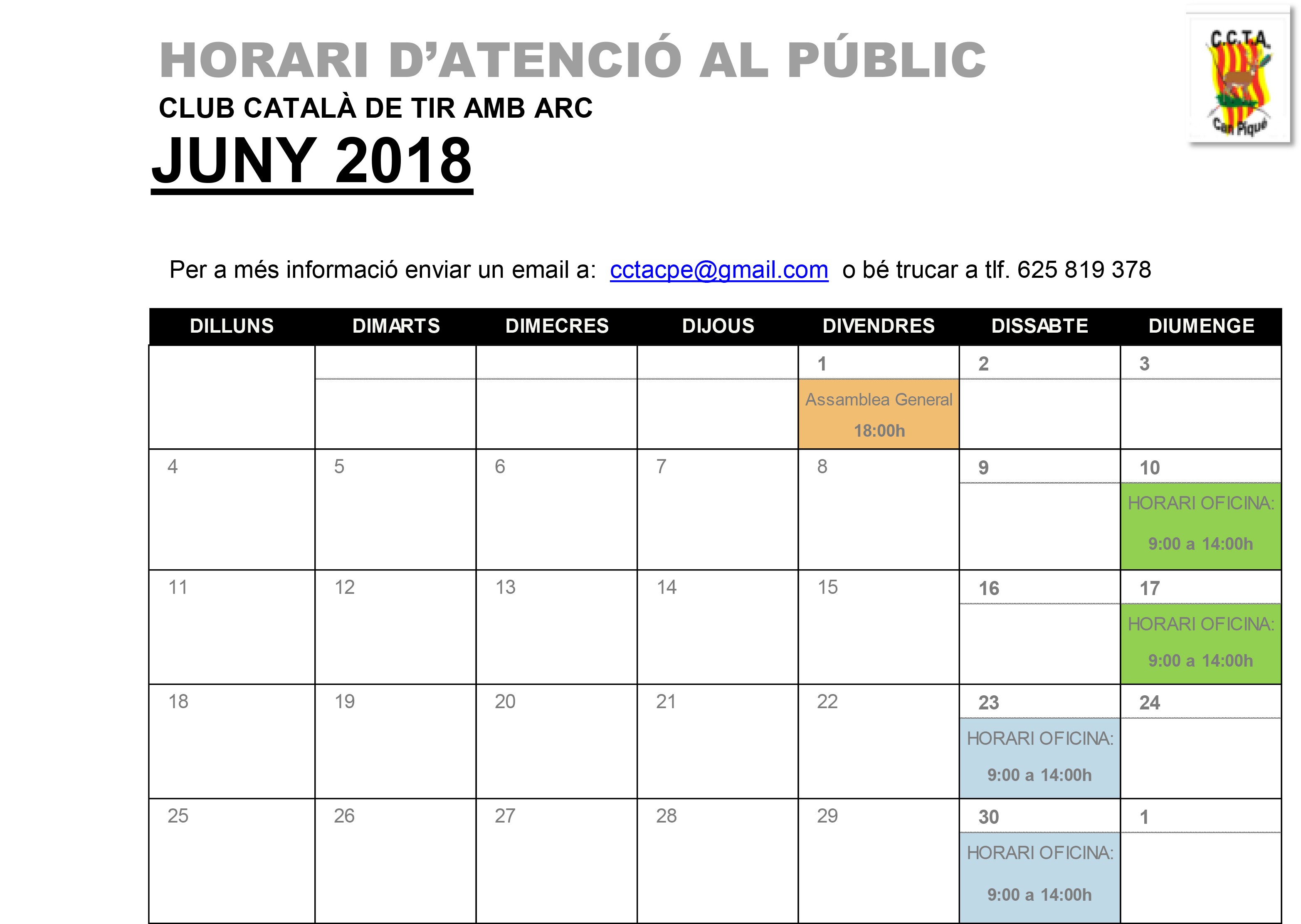 HORARI D'ATENCIÓ AL PÚBLIC
CLUB CATALÀ DE TIR AMB ARC
JUNY 2018

C.C.T.A.
Can Piqué

Per a més informació enviar un email a: cctacpe@gmail.com o bé trucar a tlf. 625 819 378

| DILLUNS | DIMARTS | DIMECRES | DIJOUS | DIVENDRES | DISSABTE | DIUMENGE |
|---|---|---|---|---|---|---|
| | | | | 1 Assamblea General 18:00h | 2 | 3 |
| 4 | 5 | 6 | 7 | 8 | 9 | 10 HORARI OFICINA: 9:00 a 14:00h |
| 11 | 12 | 13 | 14 | 15 | 16 | 17 HORARI OFICINA: 9:00 a 14:00h |
| 18 | 19 | 20 | 21 | 22 | 23 HORARI OFICINA: 9:00 a 14:00h | 24 |
| 25 | 26 | 27 | 28 | 29 | 30 HORARI OFICINA: 9:00 a 14:00h | 1 |